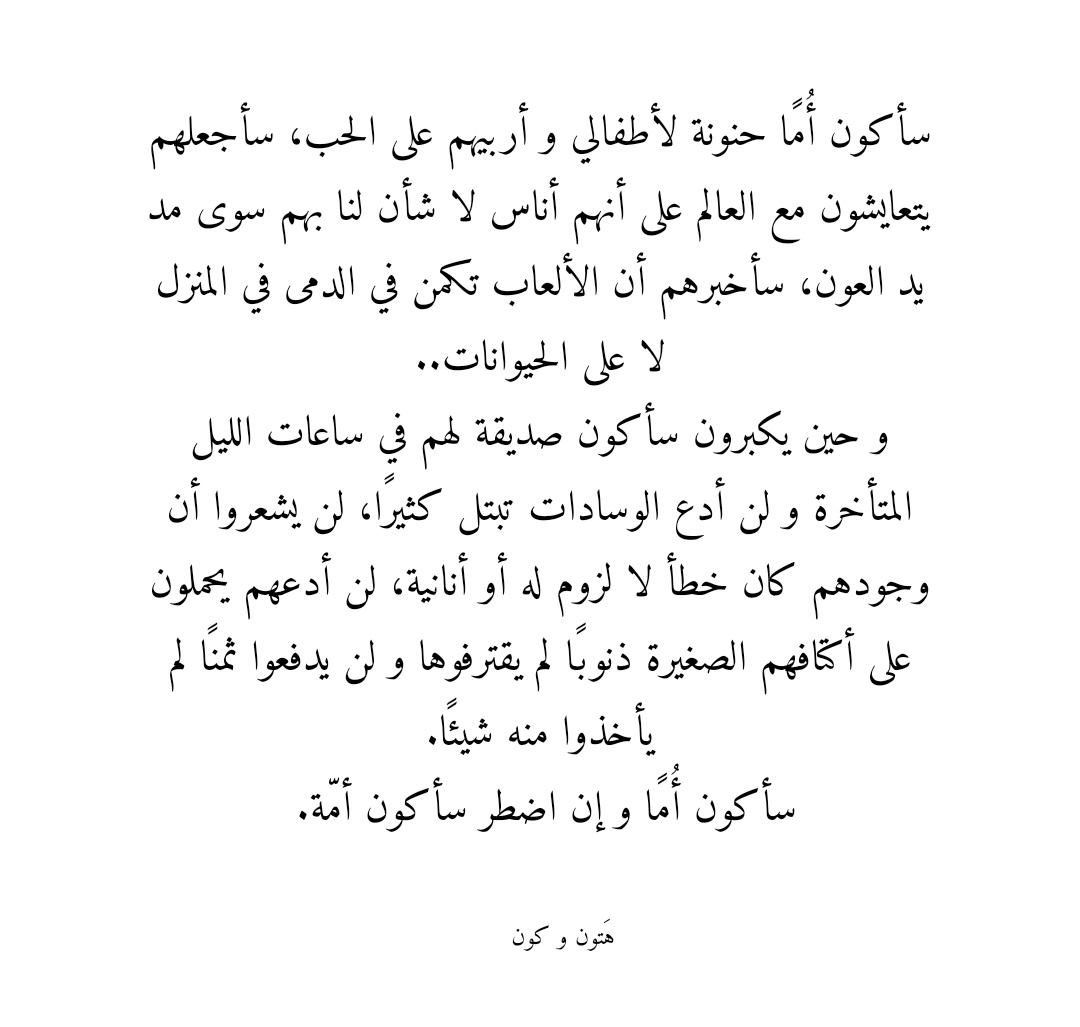 سأكون أُمًا حنونة لأطفالي و أربيهم على الحب، سأجعلهم يتعايشون مع العالم على أنهم أناس لا شأن لنا بهم سوى مد يد العون، سأخبرهم أن الألعاب تكمن في الدمى في المنزل لا على الحيوانات..
و حين يكبرون سأكون صديقة لهم في ساعات الليل المتأخرة و لن أدع الوسادات تبتل كثيرًا، لن يشعروا أن وجودهم كان خطأ لا لزوم له أو أنانية، لن أدعهم يحملون على أكتافهم الصغيرة ذنوبًا لم يقترفوها و لن يدفعوا ثمنًا لم يأخذوا منه شيئًا.
سأكون أُمًا و إن اضطر سأكون أمّة.

هَتون و كون